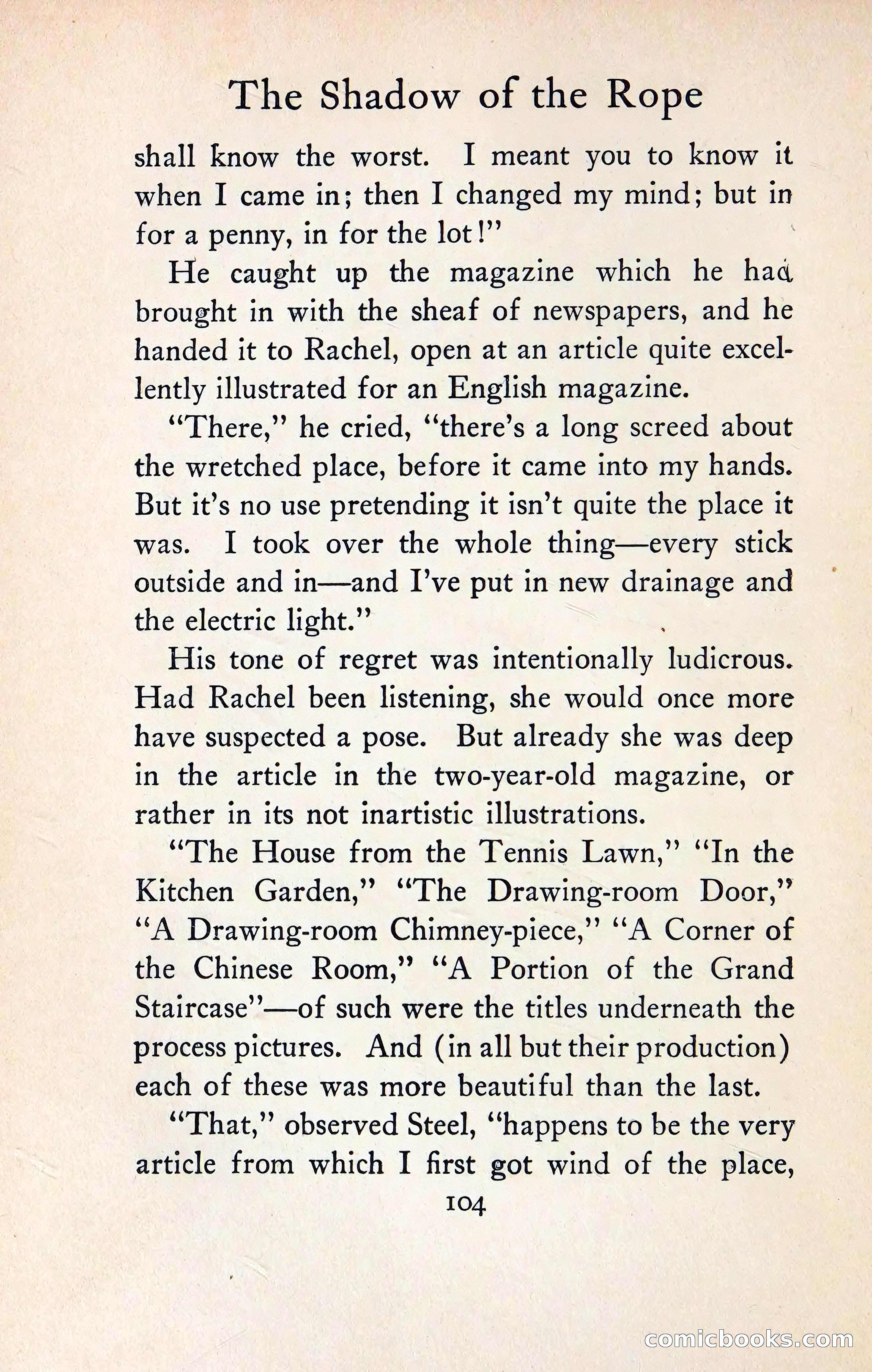 The Shadow of the Rope

shall know the worst. I meant you to know it when I came in; then I changed my mind; but in for a penny, in for the lot!"

He caught up the magazine which he had brought in with the sheaf of newspapers, and he handed it to Rachel, open at an article quite excellently illustrated for an English magazine.

"There," he cried, "there's a long screed about the wretched place, before it came into my hands. But it's no use pretending it isn't quite the place it was. I took over the whole thing—every stick outside and in—and I've put in new drainage and the electric light."

His tone of regret was intentionally ludicrous. Had Rachel been listening, she would once more have suspected a pose. But already she was deep in the article in the two-year-old magazine, or rather in its not inartistic illustrations.

"The House from the Tennis Lawn," "In the Kitchen Garden," "The Drawing-room Door," "A Drawing-room Chimney-piece," "A Corner of the Chinese Room," "A Portion of the Grand Staircase"—of such were the titles underneath the process pictures. And (in all but their production) each of these was more beautiful than the last.

"That," observed Steel, "happens to be the very article from which I first got wind of the place,

104

comicbooks.com